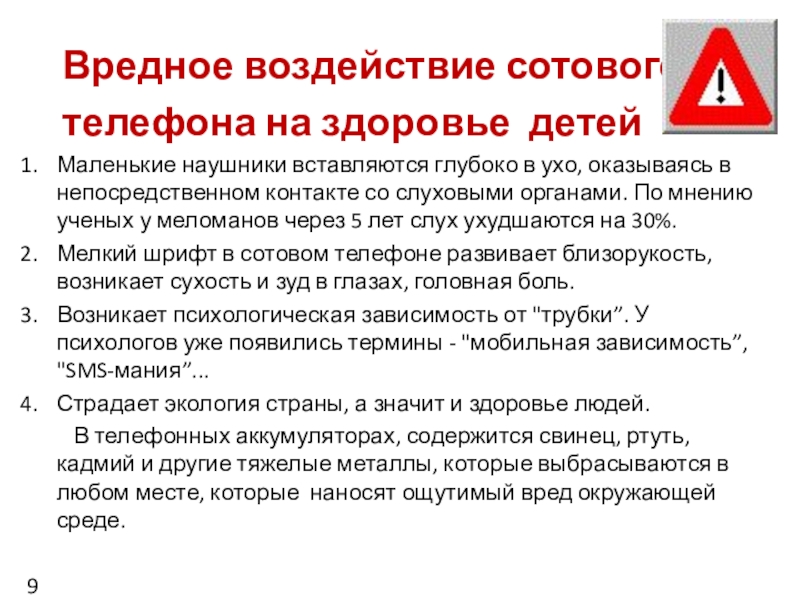 Вредное воздействие сотового телефона на здоровье детей

1. Маленькие наушники вставляются глубоко в ухо, оказываясь в непосредственном контакте со слуховыми органами. По мнению ученых у меломанов через 5 лет слух ухудшаются на 30%.
2. Мелкий шрифт в сотовом телефоне развивает близорукость, возникает сухость и зуд в глазах, головная боль.
3. Возникает психологическая зависимость от "трубки”. У психологов уже появились термины - "мобильная зависимость”, "SMS-мания”...
4. Страдает экология страны, а значит и здоровье людей.

В телефонных аккумуляторах, содержится свинец, ртуть, кадмий и другие тяжелые металлы, которые выбрасываются в любом месте, которые наносят ощутимый вред окружающей среде.

9